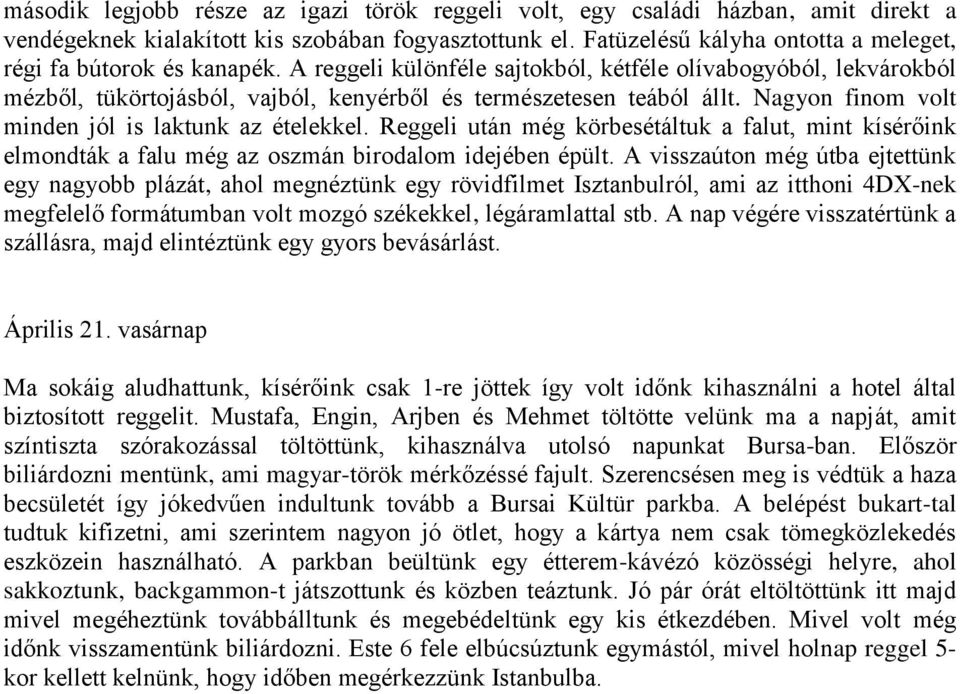 második legjobb része az igazi török reggeli volt, egy családi házban, amit direkt a vendégeknek kialakított kis szobában fogyasztottunk el. Fatüzelésű kályha ontotta a meleget, régi fa bútorok és kanapék. A reggeli különféle sajtokból, kétféle olívabogyóból, lekvárokból mézből, tükörtojásból, vajból, kenyérből és természetesen teából állt. Nagyon finom volt minden jól is laktunk az ételekkel. Reggeli után még körbesétáltuk a falut, mint kísérőink elmondták a falu még az oszmán birodalom idejében épült. A visszaúton még útba ejtettünk egy nagyobb plázát, ahol megnéztünk egy rövidfilmet Isztanbulról, ami az itthoni 4DX-nek megfelelő formátumban volt mozgó székekkel, légáramlattal stb. A nap végére visszatértünk a szállásra, majd elintéztünk egy gyors bevásárlást.

Április 21. vasárnap

Ma sokáig aludhattunk, kísérőink csak 1-re jöttek így volt időnk kihasználni a hotel által biztosított reggelit. Mustafa, Engin, Arjben és Mehmet töltötte velünk ma a napját, amit színtiszta szórakozással töltöttünk, kihasználva utolsó napunkat Bursa-ban. Először biliárdozni mentünk, ami magyar-török mérkőzéssé fajult. Szerencsésen meg is védtük a haza becsületét így jókedvűen indultunk tovább a Bursai Kültür parkba. A belépést bukart-tal tudtuk kifizetni, ami szerintem nagyon jó ötlet, hogy a kártya nem csak tömegközlekedés eszközein használható. A parkban beültünk egy étterem-kávézó közösségi helyre, ahol sakkoztunk, backgammon-t játszottunk és közben teáztunk. Jó pár órát eltöltöttünk itt majd mivel megéheztünk továbbálltunk és megebédeltünk egy kis étkezdében. Mivel volt még időnk visszamentünk biliárdozni. Este 6 fele elbúcsúztunk egymástól, mivel holnap reggel 5-kor kellett kelnünk, hogy időben megérkezzünk Istanbulba.